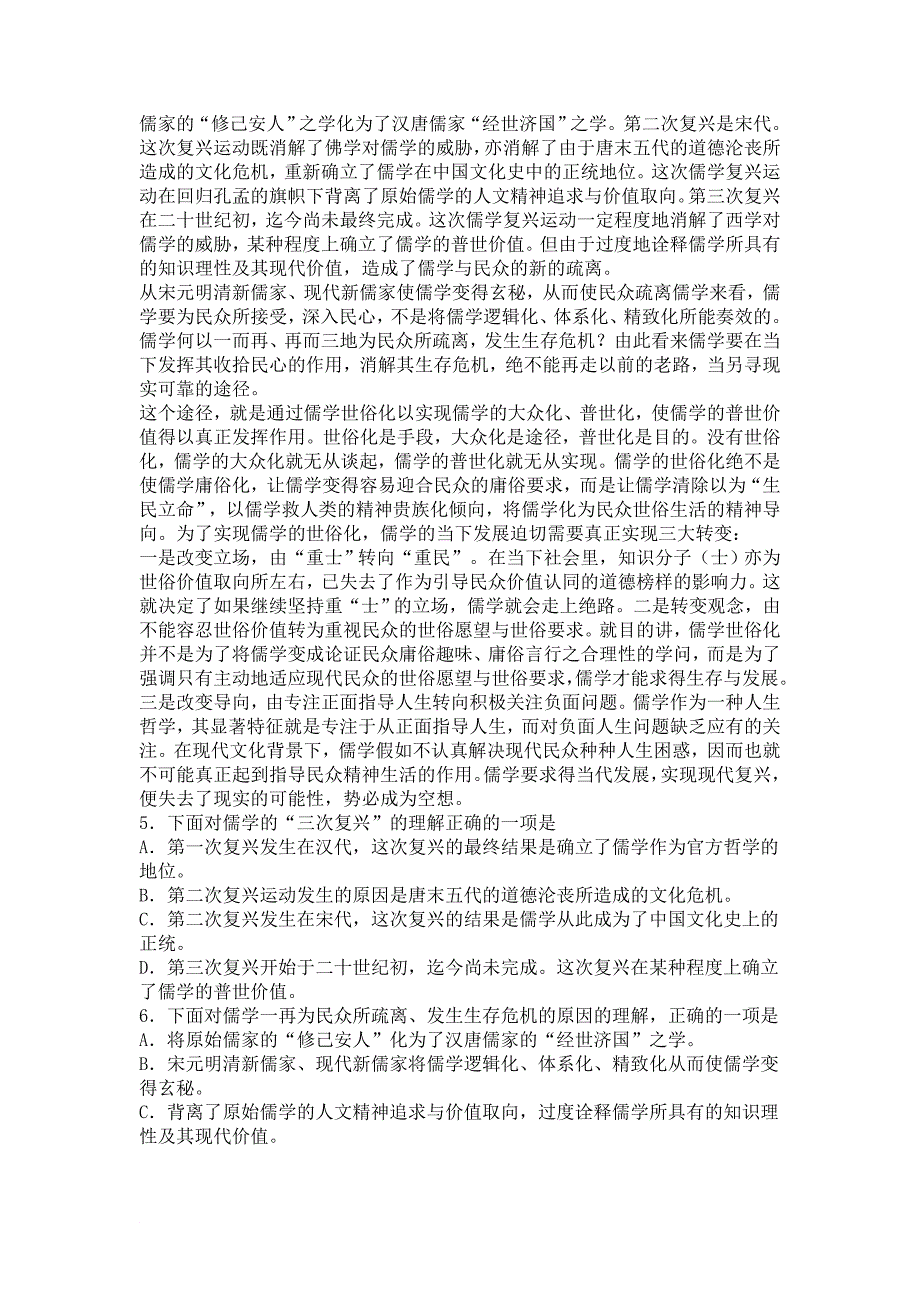 儒家的“修己安人”之学化为了汉唐儒家“经世济国”之学。第二次复兴是宋代。这次复兴运动既消解了佛学对儒学的威胁，亦消解了由于唐末五代的道德沦丧所造成的文化危机，重新确立了儒学在中国文化史中的正统地位。这次儒学复兴运动在回归孔孟的旗帜下背离了原始儒学的人文精神追求与价值取向。第三次复兴在二十世纪初，迄今尚未最终完成。这次儒学复兴运动一定程度地消解了西学对儒学的威胁，某种程度上确立了儒学的普世价值。但由于过度地诠释儒学所具有的知识理性及其现代价值，造成了儒学与民众的新的疏离。
从宋元明清新儒家、现代新儒家使儒学变得玄秘，从而使民众疏离儒学来看，儒学要为民众所接受，深入民心，不是将儒学逻辑化、体系化、精致化所能奏效的。儒学何以一而再、再而三地为民众所疏离，发生生存危机？由此看来儒学要在当下发挥其收拾民心的作用，消解其生存危机，绝不能再走以前的老路，当另寻现实可靠的途径。
这个途径，就是通过儒学世俗化以实现儒学的大众化、普世化，使儒学的普世价值得以真正发挥作用。世俗化是手段，大众化是途径，普世化是目的。没有世俗化，儒学的大众化就无从谈起，儒学的普世化就无从实现。儒学的世俗化绝不是使儒学庸俗化，让儒学变得容易迎合民众的庸俗要求，而是让儒学清除以为“生民立命”，以儒学救人类的精神贵族化倾向，将儒学化为民众世俗生活的精神导向。为了实现儒学的世俗化，儒学的当下发展迫切需要真正实现三大转变：
一是改变立场，由“重士”转向“重民”。在当下社会里，知识分子（士）亦为世俗价值取向所左右，已失去了作为引导民众价值认同的道德榜样的影响力。这就决定了如果继续坚持重“士”的立场，儒学就会走上绝路。二是转变观念，由不能容忍世俗价值转为重视民众的世俗愿望与世俗要求。就目的讲，儒学世俗化并不是为了将儒学变成论证民众庸俗趣味、庸俗言行之合理性的学问，而是为了强调只有主动地适应现代民众的世俗愿望与世俗要求，儒学才能求得生存与发展。三是改变导向，由专注正面指导人生转向积极关注负面问题。儒学作为一种人生哲学，其显著特征就是专注于从正面指导人生，而对负面人生问题缺乏应有的关注。在现代文化背景下，儒学假如不认真解决现代民众种种人生困惑，因而也就不可能真正起到指导民众精神生活的作用。儒学要求得当代发展，实现现代复兴，便失去了现实的可能性，势必成为空想。
5．下面对儒学的“三次复兴”的理解正确的一项是
A．第一次复兴发生在汉代，这次复兴的最终结果是确立了儒学作为官方哲学的地位。
B．第二次复兴运动发生的原因是唐末五代的道德沦丧所造成的文化危机。
C．第二次复兴发生在宋代，这次复兴的结果是儒学从此成为了中国文化史上的正统。
D．第三次复兴开始于二十世纪初，迄今尚未完成。这次复兴在某种程度上确立了儒学的普世价值。
6．下面对儒学一再为民众所疏离、发生生存危机的原因的理解，正确的一项是
A．将原始儒家的“修己安人”化为了汉唐儒家的“经世济国”之学。
B．宋元明清新儒家、现代新儒家将儒学逻辑化、体系化、精致化从而使儒学变得玄秘。
C．背离了原始儒学的人文精神追求与价值取向，过度诠释儒学所具有的知识理性及其现代价值。